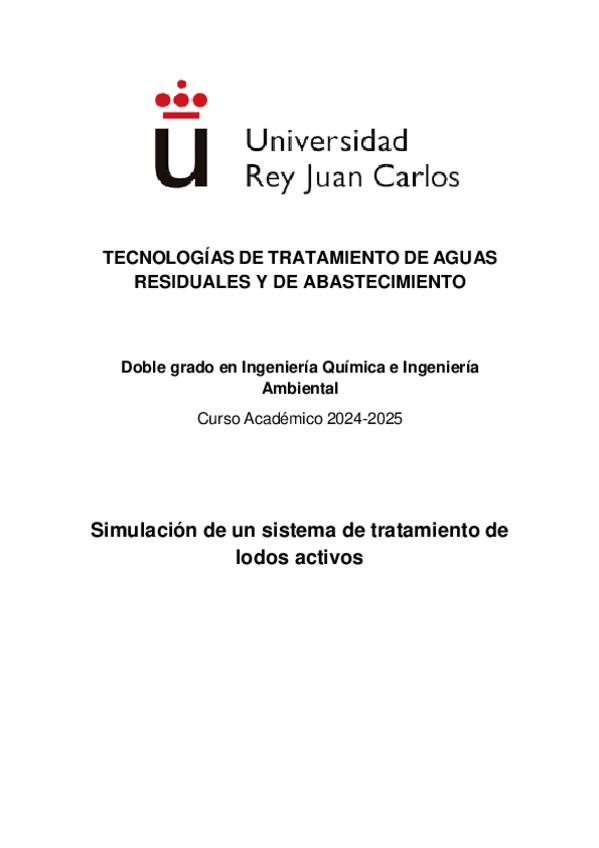 Universidad
Rey Juan Carlos

TECNOLOGÍAS DE TRATAMIENTO DE AGUAS RESIDUALES Y DE ABASTECIMIENTO

Doble grado en Ingeniería Química e Ingeniería Ambiental

Curso Académico 2024-2025

Simulación de un sistema de tratamiento de lodos activos